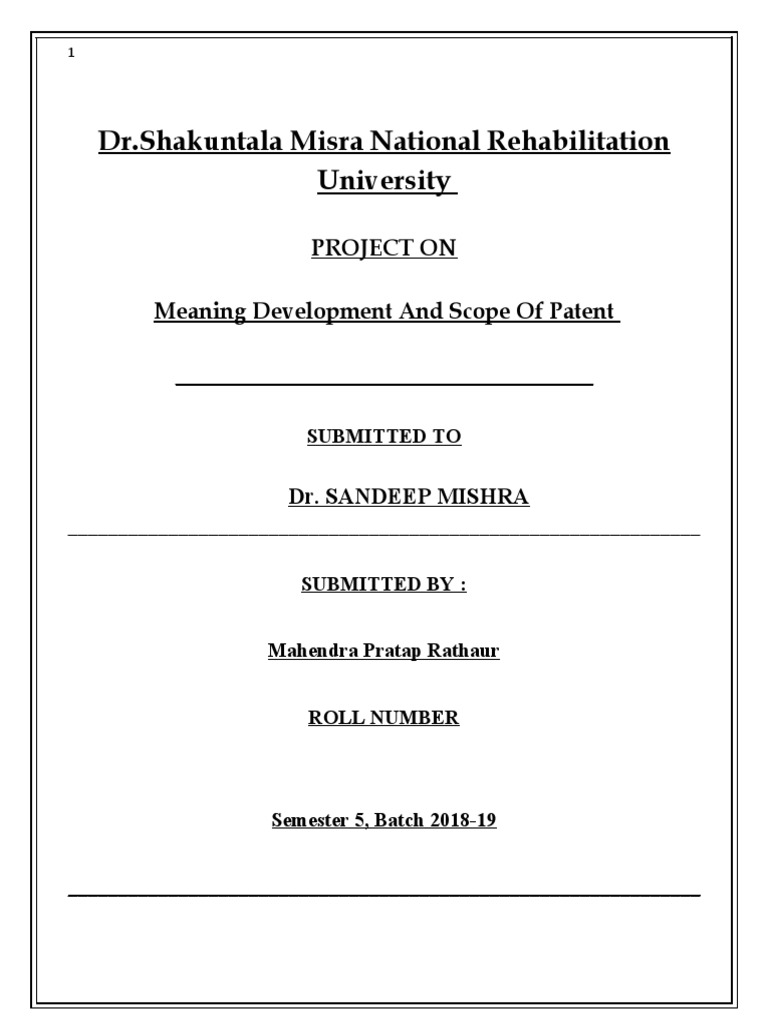 1

Dr.Shakuntala Misra National Rehabilitation University

PROJECT ON

Meaning Development And Scope Of Patent

SUBMITTED TO

Dr. SANDEEP MISHRA

SUBMITTED BY :

Mahendra Pratap Rathaur

ROLL NUMBER

Semester 5, Batch 2018-19